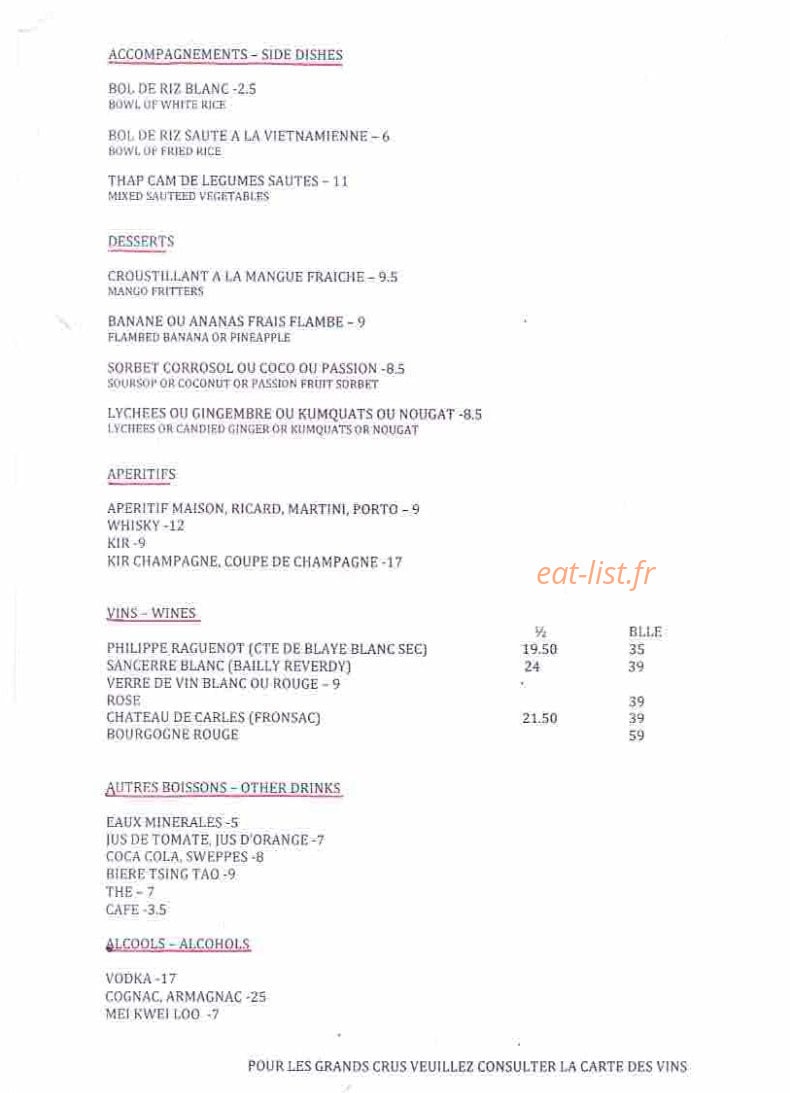 ACCOMPAGNEMENTS – SIDE DISHES

BOL DE RIZ BLANC -2.5
BOWL OF WHITE RICE

BOL DE RIZ SAUTE A LA VIETNAMIENNE – 6
BOWL OF FRIED RICE

THAP CAM DE LEGUMES SAUTES – 11
MIXED SAUTEED VEGETABLES

DESSERTS

CROUSTILLANT A LA MANGUE FRAICHE – 9.5
MANGO FRITTERS

BANANE OU ANANAS FRAIS FLAMBE – 9
FLAMBED BANANA OR PINEAPPLE

SORBET CORROSOL OU COCO OU PASSION -8.5
SOURSOP OR COCONUT OR PASSION FRUIT SORBET

LYCHEES OU GINGEMBRE OU KUMQUATS OU NOUGAT -8.5
LYCHEES OR CANDIED GINGER OR KUMQUATS OR NOUGAT

APERITIFS

APERITIF MAISON, RICARD, MARTINI, PORTO – 9
WHISKY -12
KIR -9
KIR CHAMPAGNE, COUPE DE CHAMPAGNE -17

eat-list.fr

VINS – WINES

| | ½ | BLLE |
|---|---|---|
| PHILIPPE RAGUENOT (CTE DE BLAYE BLANC SEC) | 19.50 | 35 |
| SANCERRE BLANC (BAILLY REVERDY) | 24 | 39 |
| VERRE DE VIN BLANC OU ROUGE – 9 | | |
| ROSE | | 39 |
| CHATEAU DE CARLES (FRONSAC) | 21.50 | 39 |
| BOURGOGNE ROUGE | | 59 |

AUTRES BOISSONS – OTHER DRINKS

EAUX MINERALES -5
JUS DE TOMATE, JUS D'ORANGE -7
COCA COLA, SWEPPES -8
BIERE TSING TAO -9
THE – 7
CAFE -3.5

ALCOOLS – ALCOHOLS

VODKA -17
COGNAC, ARMAGNAC -25
MEI KWEI LOO -7

POUR LES GRANDS CRUS VEUILLEZ CONSULTER LA CARTE DES VINS